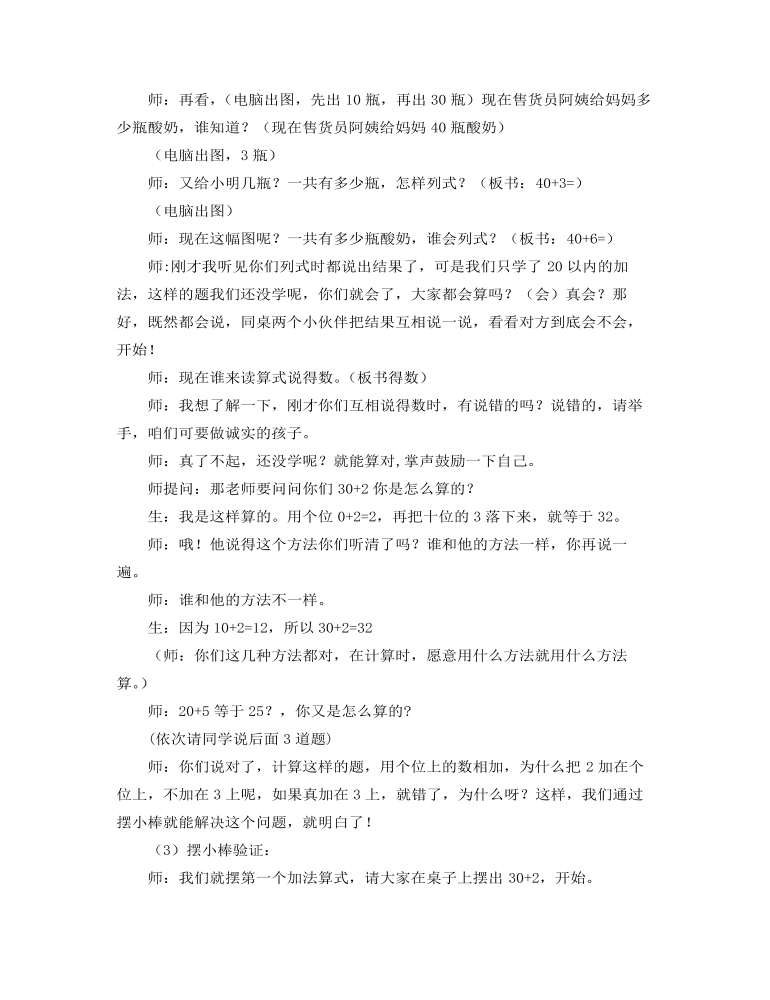 师：再看，（电脑出图，先出 10 瓶，再出 30 瓶）现在售货员阿姨给妈妈多少瓶酸奶，谁知道？（现在售货员阿姨给妈妈 40 瓶酸奶）

（电脑出图，3 瓶）

师：又给小明几瓶？一共有多少瓶，怎样列式？（板书：40+3=）

（电脑出图）

师：现在这幅图呢？一共有多少瓶酸奶，谁会列式？（板书：40+6=）

师:刚才我听见你们列式时都说出结果了，可是我们只学了 20 以内的加法，这样的题我们还没学呢，你们就会了，大家都会算吗？（会）真会？那好，既然都会说，同桌两个小伙伴把结果互相说一说，看看对方到底会不会，开始！

师：现在谁来读算式说得数。(板书得数）

师：我想了解一下，刚才你们互相说得数时，有说错的吗？说错的，请举手，咱们可要做诚实的孩子。

师：真了不起，还没学呢？就能算对,掌声鼓励一下自己。

师提问：那老师要问问你们 30+2 你是怎么算的？

生：我是这样算的。用个位 0+2=2，再把十位的 3 落下来，就等于 32。

师：哦！他说得这个方法你们听清了吗？谁和他的方法一样，你再说一遍。

师：谁和他的方法不一样。

生：因为 10+2=12，所以 30+2=32

（师：你们这几种方法都对，在计算时，愿意用什么方法就用什么方法算。）

师：20+5 等于 25？，你又是怎么算的?

(依次请同学说后面 3 道题)

师：你们说对了，计算这样的题，用个位上的数相加，为什么把 2 加在个位上，不加在 3 上呢，如果真加在 3 上，就错了，为什么呀？这样，我们通过摆小棒就能解决这个问题，就明白了！

（3）摆小棒验证：

师：我们就摆第一个加法算式，请大家在桌子上摆出 30+2，开始。